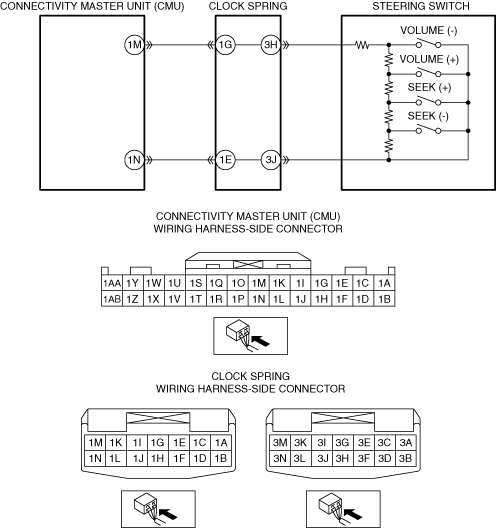 CONNECTIVITY MASTER UNIT (CMU)
CLOCK SPRING
STEERING SWITCH

1M
1G
3H
VOLUME (-)
VOLUME (+)
SEEK (+)
SEEK (-)
1N
1E
3J

CONNECTIVITY MASTER UNIT (CMU)
WIRING HARNESS-SIDE CONNECTOR

| 1AA | 1Y | 1W | 1U | 1S | 1Q | 1O | 1M | 1K | 1I | 1G | 1E | 1C | 1A |
|---|---|---|---|---|---|---|---|---|---|---|---|---|---|
| 1AB | 1Z | 1X | 1V | 1T | 1R | 1P | 1N | 1L | 1J | 1H | 1F | 1D | 1B |

CLOCK SPRING
WIRING HARNESS-SIDE CONNECTOR

| 1M | 1K | 1I | 1G | 1E | 1C | 1A |
|---|---|---|---|---|---|---|
| 1N | 1L | 1J | 1H | 1F | 1D | 1B |

| 3M | 3K | 3I | 3G | 3E | 3C | 3A |
|---|---|---|---|---|---|---|
| 3N | 3L | 3J | 3H | 3F | 3D | 3B |